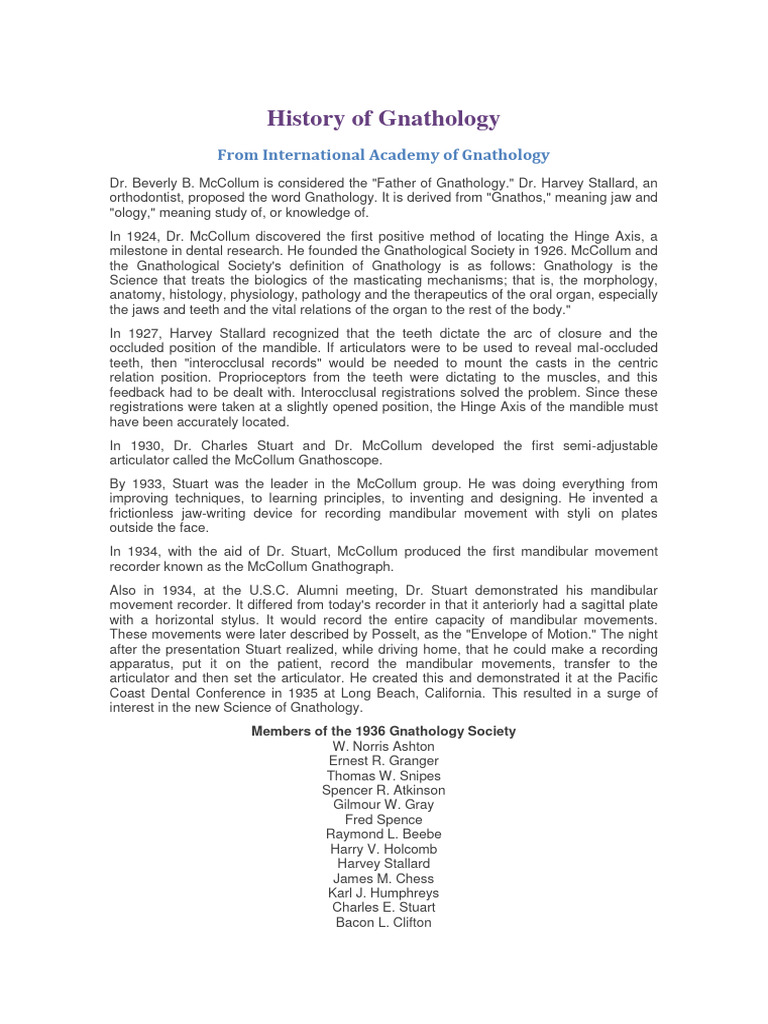 History of Gnathology

From International Academy of Gnathology

Dr. Beverly B. McCollum is considered the "Father of Gnathology." Dr. Harvey Stallard, an orthodontist, proposed the word Gnathology. It is derived from "Gnathos," meaning jaw and "ology," meaning study of, or knowledge of.

In 1924, Dr. McCollum discovered the first positive method of locating the Hinge Axis, a milestone in dental research. He founded the Gnathological Society in 1926. McCollum and the Gnathological Society's definition of Gnathology is as follows: Gnathology is the Science that treats the biologics of the masticating mechanisms; that is, the morphology, anatomy, histology, physiology, pathology and the therapeutics of the oral organ, especially the jaws and teeth and the vital relations of the organ to the rest of the body."

In 1927, Harvey Stallard recognized that the teeth dictate the arc of closure and the occluded position of the mandible. If articulators were to be used to reveal mal-occluded teeth, then "interocclusal records" would be needed to mount the casts in the centric relation position. Proprioceptors from the teeth were dictating to the muscles, and this feedback had to be dealt with. Interocclusal registrations solved the problem. Since these registrations were taken at a slightly opened position, the Hinge Axis of the mandible must have been accurately located.

In 1930, Dr. Charles Stuart and Dr. McCollum developed the first semi-adjustable articulator called the McCollum Gnathoscope.

By 1933, Stuart was the leader in the McCollum group. He was doing everything from improving techniques, to learning principles, to inventing and designing. He invented a frictionless jaw-writing device for recording mandibular movement with styli on plates outside the face.

In 1934, with the aid of Dr. Stuart, McCollum produced the first mandibular movement recorder known as the McCollum Gnathograph.

Also in 1934, at the U.S.C. Alumni meeting, Dr. Stuart demonstrated his mandibular movement recorder. It differed from today's recorder in that it anteriorly had a sagittal plate with a horizontal stylus. It would record the entire capacity of mandibular movements. These movements were later described by Posselt, as the "Envelope of Motion." The night after the presentation Stuart realized, while driving home, that he could make a recording apparatus, put it on the patient, record the mandibular movements, transfer to the articulator and then set the articulator. He created this and demonstrated it at the Pacific Coast Dental Conference in 1935 at Long Beach, California. This resulted in a surge of interest in the new Science of Gnathology.

Members of the 1936 Gnathology Society
W. Norris Ashton
Ernest R. Granger
Thomas W. Snipes
Spencer R. Atkinson
Gilmour W. Gray
Fred Spence
Raymond L. Beebe
Harry V. Holcomb
Harvey Stallard
James M. Chess
Karl J. Humphreys
Charles E. Stuart
Bacon L. Clifton